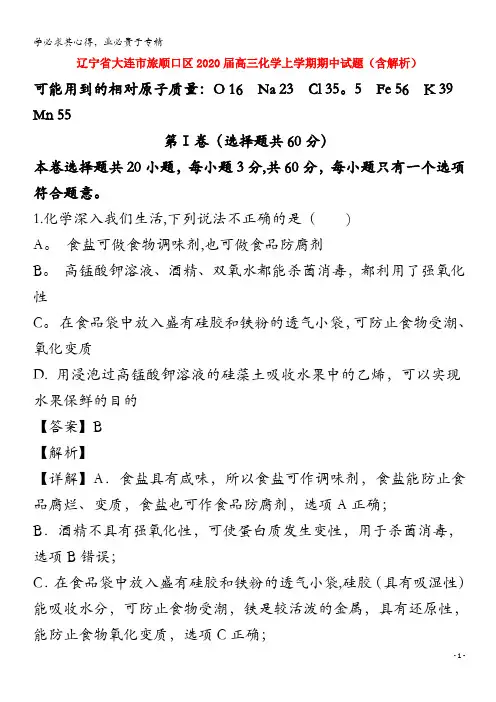 学必求其心得，业必贵于专精

辽宁省大连市旅顺口区2020届高三化学上学期期中试题（含解析）

可能用到的相对原子质量：O 16　Na 23　Cl 35。5　Fe 56　K 39　Mn 55

第Ⅰ卷（选择题共60分）

本卷选择题共20小题，每小题3分,共60分，每小题只有一个选项符合题意。

1.化学深入我们生活,下列说法不正确的是（　　）

A。 食盐可做食物调味剂,也可做食品防腐剂

B。 高锰酸钾溶液、酒精、双氧水都能杀菌消毒，都利用了强氧化性

C。在食品袋中放入盛有硅胶和铁粉的透气小袋,可防止食物受潮、氧化变质

D. 用浸泡过高锰酸钾溶液的硅藻土吸收水果中的乙烯，可以实现水果保鲜的目的

【答案】B

【解析】

【详解】A．食盐具有咸味，所以食盐可作调味剂，食盐能防止食品腐烂、变质，食盐也可作食品防腐剂，选项A正确；

B．酒精不具有强氧化性，可使蛋白质发生变性，用于杀菌消毒，选项B错误；

C．在食品袋中放入盛有硅胶和铁粉的透气小袋,硅胶（具有吸湿性）能吸收水分，可防止食物受潮，铁是较活泼的金属，具有还原性，能防止食物氧化变质，选项C正确；

- 1 -